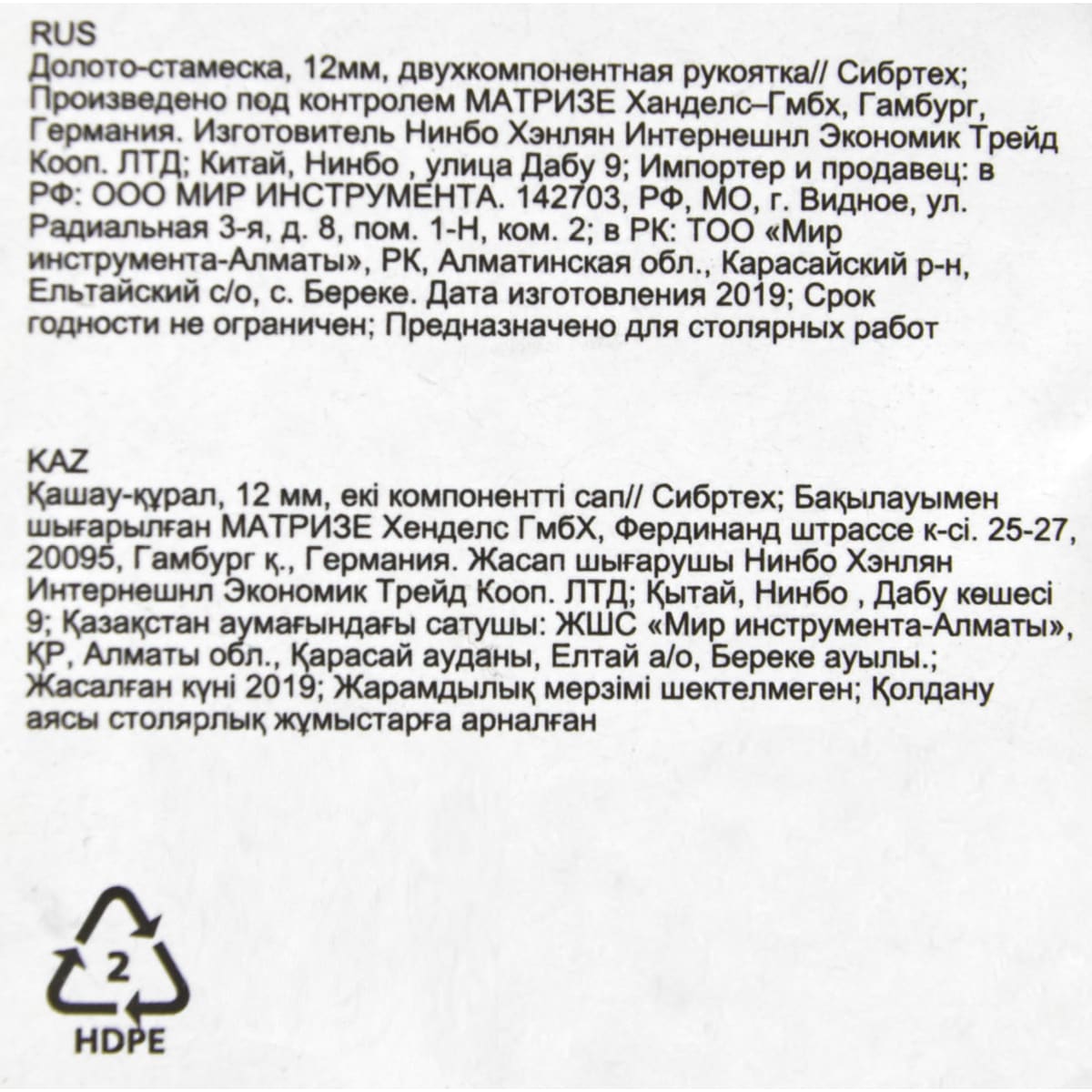 RUS
Долото-стамеска, 12мм, двухкомпонентная рукоятка// Сибртех; Произведено под контролем МАТРИЗЕ Ханделс–Гмбх, Гамбург, Германия. Изготовитель Нинбо Хэнлян Интернешнл Экономик Трейд Кооп. ЛТД; Китай, Нинбо , улица Дабу 9; Импортер и продавец: в РФ: ООО МИР ИНСТРУМЕНТА. 142703, РФ, МО, г. Видное, ул. Радиальная 3-я, д. 8, пом. 1-Н, ком. 2; в РК: ТОО «Мир инструмента-Алматы», РК, Алматинская обл., Карасайский р-н, Ельтайский с/о, с. Береке. Дата изготовления 2019; Срок годности не ограничен; Предназначено для столярных работ

KAZ
Қашау-құрал, 12 мм, екі компонентті сап// Сибртех; Бақылауымен шығарылған МАТРИЗЕ Хенделс ГмбХ, Фердинанд штрассе к-сі. 25-27, 20095, Гамбург қ., Германия. Жасап шығарушы Нинбо Хэнлян Интернешнл Экономик Трейд Кооп. ЛТД; Қытай, Нинбо , Дабу көшесі 9; Қазақстан аумағындағы сатушы: ЖШС «Мир инструмента-Алматы», ҚР, Алматы обл., Қарасай ауданы, Елтай а/о, Береке ауылы.; Жасалған күні 2019; Жарамдылық мерзімі шектелмеген; Қолдану аясы столярлық жұмыстарға арналған

2
HDPE